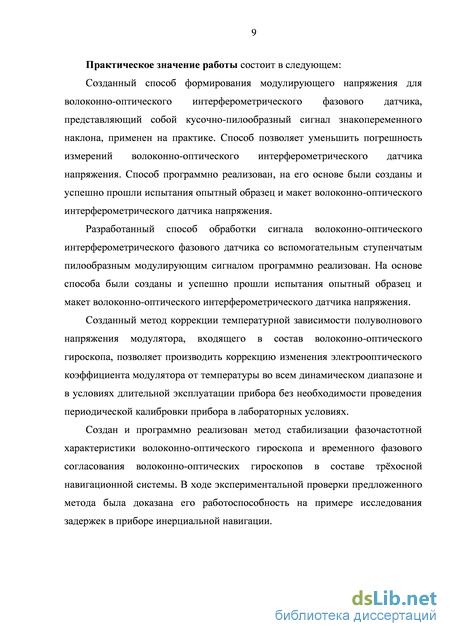 9

Практическое значение работы состоит в следующем:

Созданный способ формирования модулирующего напряжения для волоконно-оптического интерферометрического фазового датчика, представляющий собой кусочно-пилообразный сигнал знакопеременного наклона, применен на практике. Способ позволяет уменьшить погрешность измерений волоконно-оптического интерферометрического датчика напряжения. Способ программно реализован, на его основе были созданы и успешно прошли испытания опытный образец и макет волоконно-оптического интерферометрического датчика напряжения.

Разработанный способ обработки сигнала волоконно-оптического интерферометрического фазового датчика со вспомогательным ступенчатым пилообразным модулирующим сигналом программно реализован. На основе способа были созданы и успешно прошли испытания опытный образец и макет волоконно-оптического интерферометрического датчика напряжения.

Созданный метод коррекции температурной зависимости полуволнового напряжения модулятора, входящего в состав волоконно-оптического гироскопа, позволяет производить коррекцию изменения электрооптического коэффициента модулятора от температуры во всем динамическом диапазоне и в условиях длительной эксплуатации прибора без необходимости проведения периодической калибровки прибора в лабораторных условиях.

Создан и программно реализован метод стабилизации фазочастотной характеристики волоконно-оптического гироскопа и временного фазового согласования волоконно-оптических гироскопов в составе трёхосной навигационной системы. В ходе экспериментальной проверки предложенного метода была доказана его работоспособность на примере исследования задержек в приборе инерциальной навигации.

dsLib.net
библиотека диссертаций